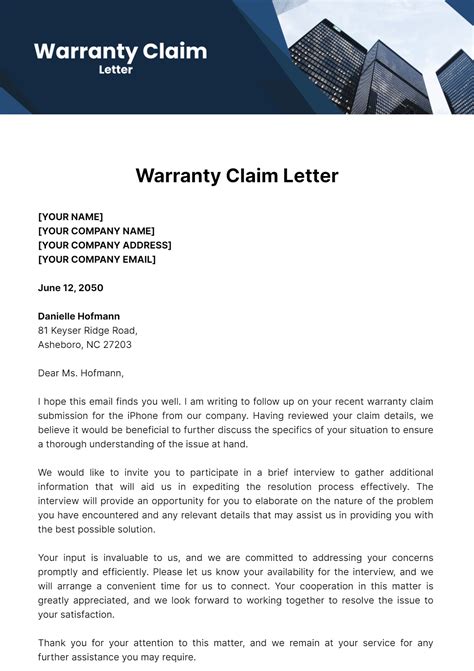 Warranty Claim
Letter

Warranty Claim Letter

[YOUR NAME]
[YOUR COMPANY NAME]
[YOUR COMPANY ADDRESS]
[YOUR COMPANY EMAIL]

June 12, 2050

Danielle Hofmann
81 Keyser Ridge Road,
Asheboro, NC 27203

Dear Ms. Hofmann,

I hope this email finds you well. I am writing to follow up on your recent warranty claim submission for the iPhone from our company. Having reviewed your claim details, we believe it would be beneficial to further discuss the specifics of your situation to ensure a thorough understanding of the issue at hand.

We would like to invite you to participate in a brief interview to gather additional information that will aid us in expediting the resolution process effectively. The interview will provide an opportunity for you to elaborate on the nature of the problem you have encountered and any relevant details that may assist us in providing you with the best possible solution.

Your input is invaluable to us, and we are committed to addressing your concerns promptly and efficiently. Please let us know your availability for the interview, and we will arrange a convenient time for us to connect. Your cooperation in this matter is greatly appreciated, and we look forward to working together to resolve the issue to your satisfaction.

Thank you for your attention to this matter, and we remain at your service for any further assistance you may require.